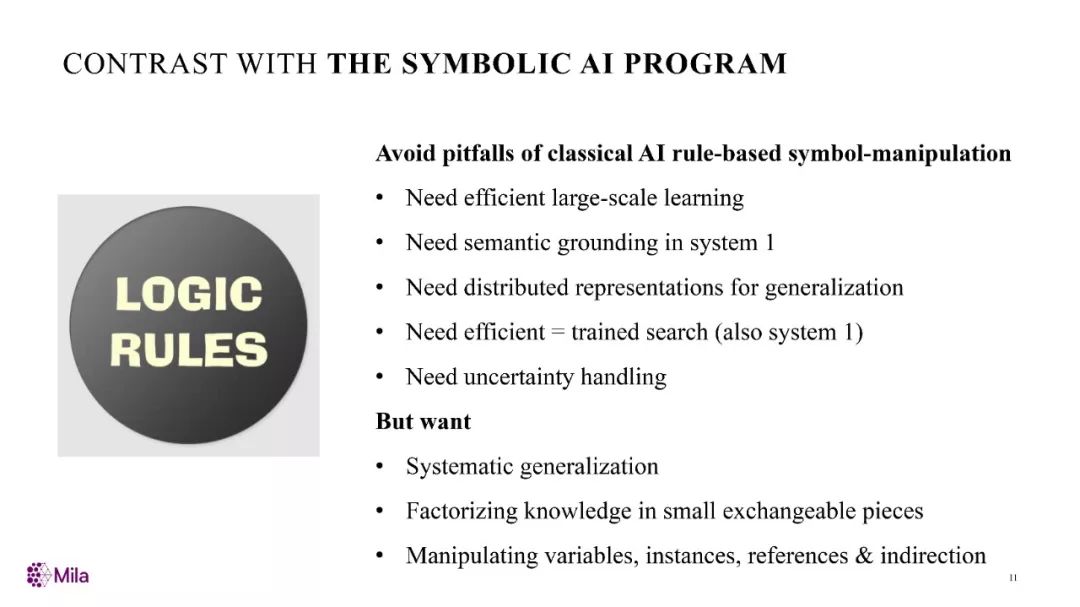 CONTRAST WITH THE SYMBOLIC AI PROGRAM

LOGIC
RULES

Avoid pitfalls of classical AI rule-based symbol-manipulation

• Need efficient large-scale learning
• Need semantic grounding in system 1
• Need distributed representations for generalization
• Need efficient = trained search (also system 1)
• Need uncertainty handling

But want

• Systematic generalization
• Factorizing knowledge in small exchangeable pieces
• Manipulating variables, instances, references & indirection

Mila

11